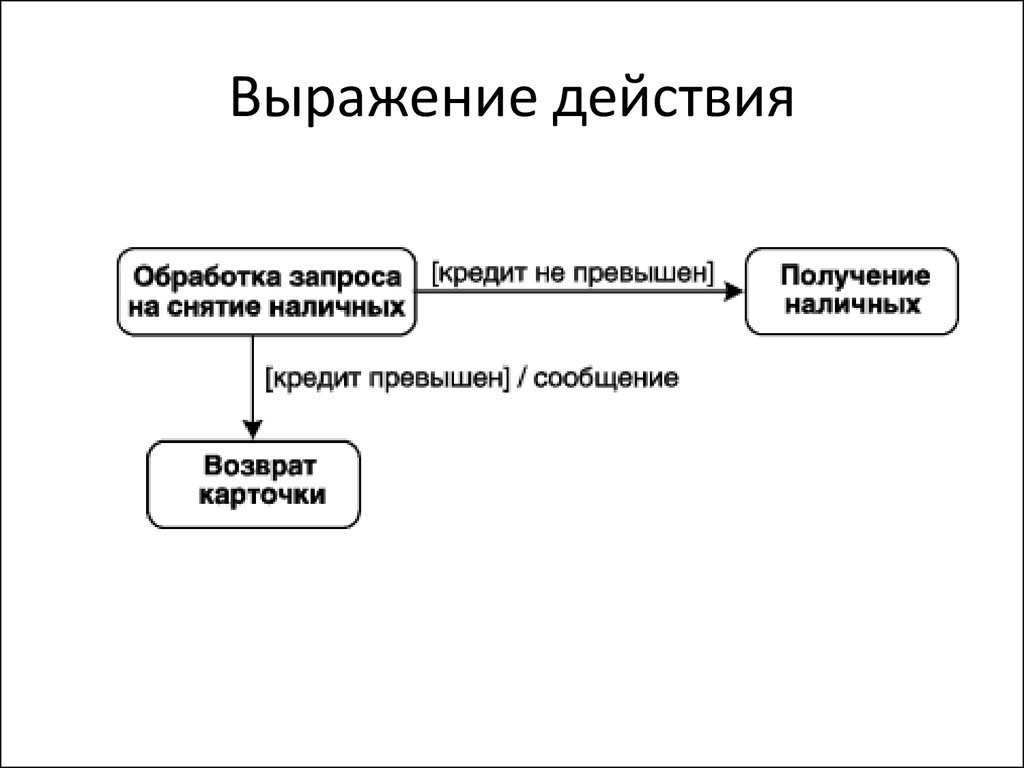 Выражение действия

Обработка запроса на снятие наличных

[кредит не превышен]

Получение наличных

[кредит превышен] / сообщение

Возврат карточки